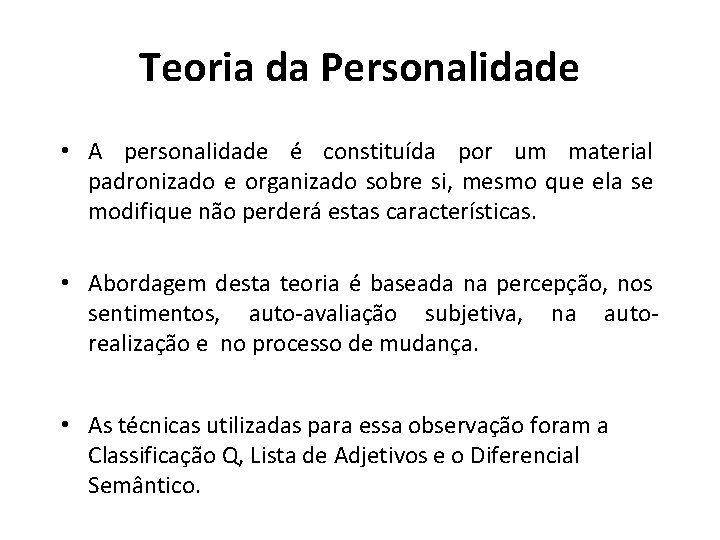 Teoria da Personalidade

• A personalidade é constituída por um material padronizado e organizado sobre si, mesmo que ela se modifique não perderá estas características.

• Abordagem desta teoria é baseada na percepção, nos sentimentos, auto-avaliação subjetiva, na auto-realização e no processo de mudança.

• As técnicas utilizadas para essa observação foram a Classificação Q, Lista de Adjetivos e o Diferencial Semântico.